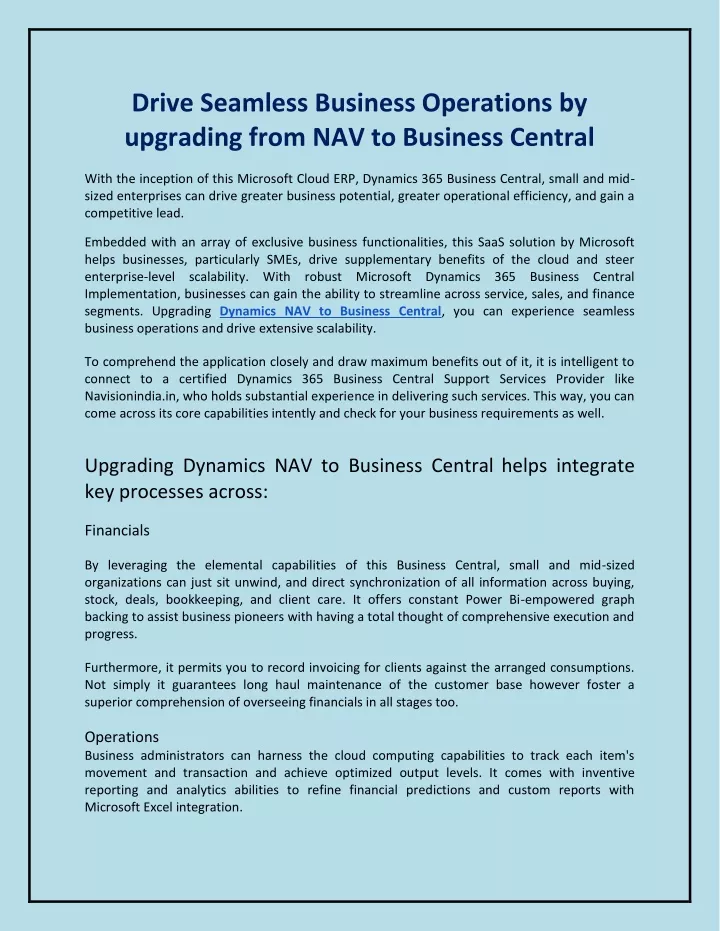 Drive Seamless Business Operations by upgrading from NAV to Business Central

With the inception of this Microsoft Cloud ERP, Dynamics 365 Business Central, small and mid-sized enterprises can drive greater business potential, greater operational efficiency, and gain a competitive lead.

Embedded with an array of exclusive business functionalities, this SaaS solution by Microsoft helps businesses, particularly SMEs, drive supplementary benefits of the cloud and steer enterprise-level scalability. With robust Microsoft Dynamics 365 Business Central Implementation, businesses can gain the ability to streamline across service, sales, and finance segments. Upgrading Dynamics NAV to Business Central, you can experience seamless business operations and drive extensive scalability.

To comprehend the application closely and draw maximum benefits out of it, it is intelligent to connect to a certified Dynamics 365 Business Central Support Services Provider like Navisionindia.in, who holds substantial experience in delivering such services. This way, you can come across its core capabilities intently and check for your business requirements as well.

Upgrading Dynamics NAV to Business Central helps integrate key processes across:

Financials

By leveraging the elemental capabilities of this Business Central, small and mid-sized organizations can just sit unwind, and direct synchronization of all information across buying, stock, deals, bookkeeping, and client care. It offers constant Power Bi-empowered graph backing to assist business pioneers with having a total thought of comprehensive execution and progress.

Furthermore, it permits you to record invoicing for clients against the arranged consumptions. Not simply it guarantees long haul maintenance of the customer base however foster a superior comprehension of overseeing financials in all stages too.

Operations
Business administrators can harness the cloud computing capabilities to track each item's movement and transaction and achieve optimized output levels. It comes with inventive reporting and analytics abilities to refine financial predictions and custom reports with Microsoft Excel integration.